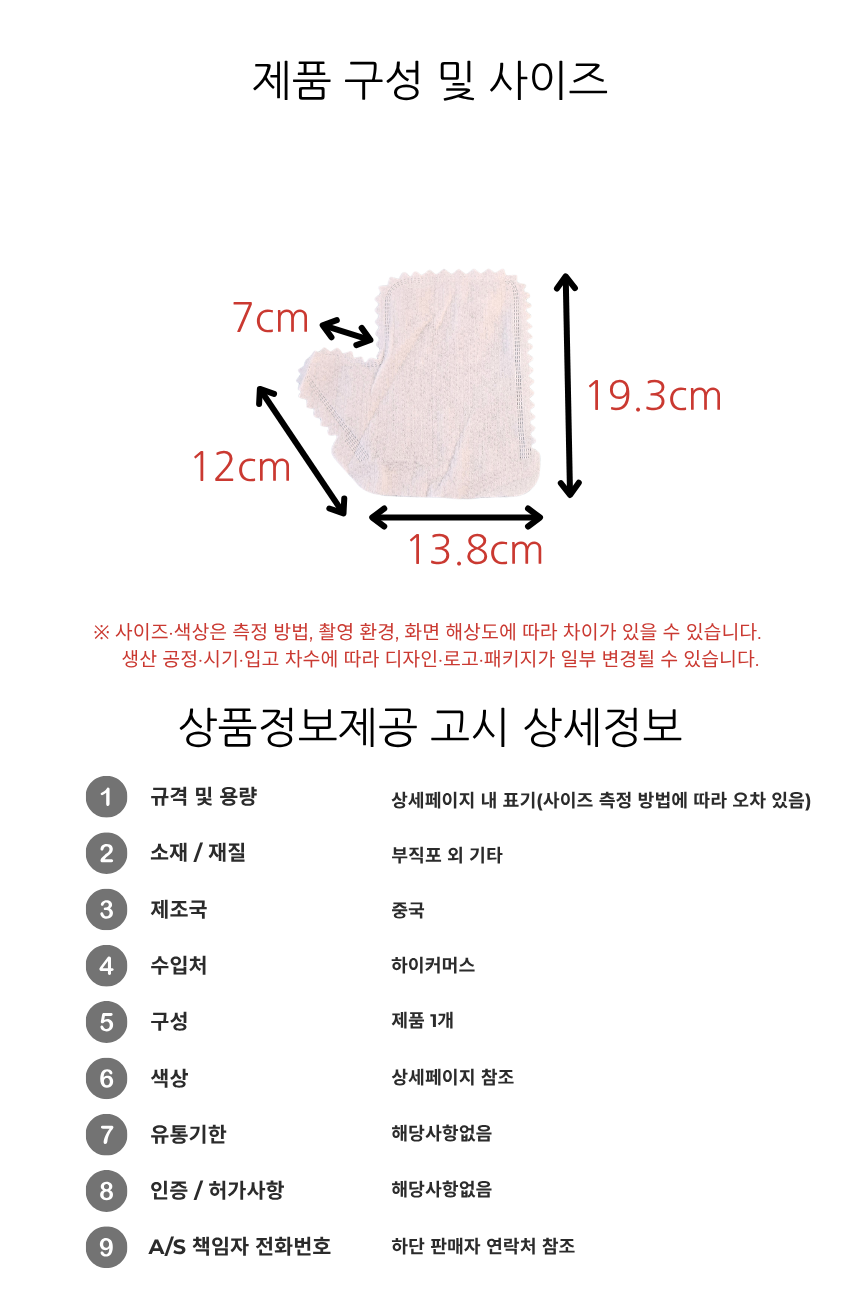 제품 구성 및 사이즈

7cm

19.3cm

12cm

13.8cm

※ 사이즈·색상은 측정 방법, 촬영 환경, 화면 해상도에 따라 차이가 있을 수 있습니다.
생산 공정·시기·입고 차수에 따라 디자인·로고·패키지가 일부 변경될 수 있습니다.

상품정보제공 고시 상세정보

1 규격 및 용량 상세페이지 내 표기(사이즈 측정 방법에 따라 오차 있음)

2 소재 / 재질 부직포 외 기타

3 제조국 중국

4 수입처 하이커머스

5 구성 제품 1개

6 색상 상세페이지 참조

7 유통기한 해당사항없음

8 인증 / 허가사항 해당사항없음

9 A/S 책임자 전화번호 하단 판매자 연락처 참조